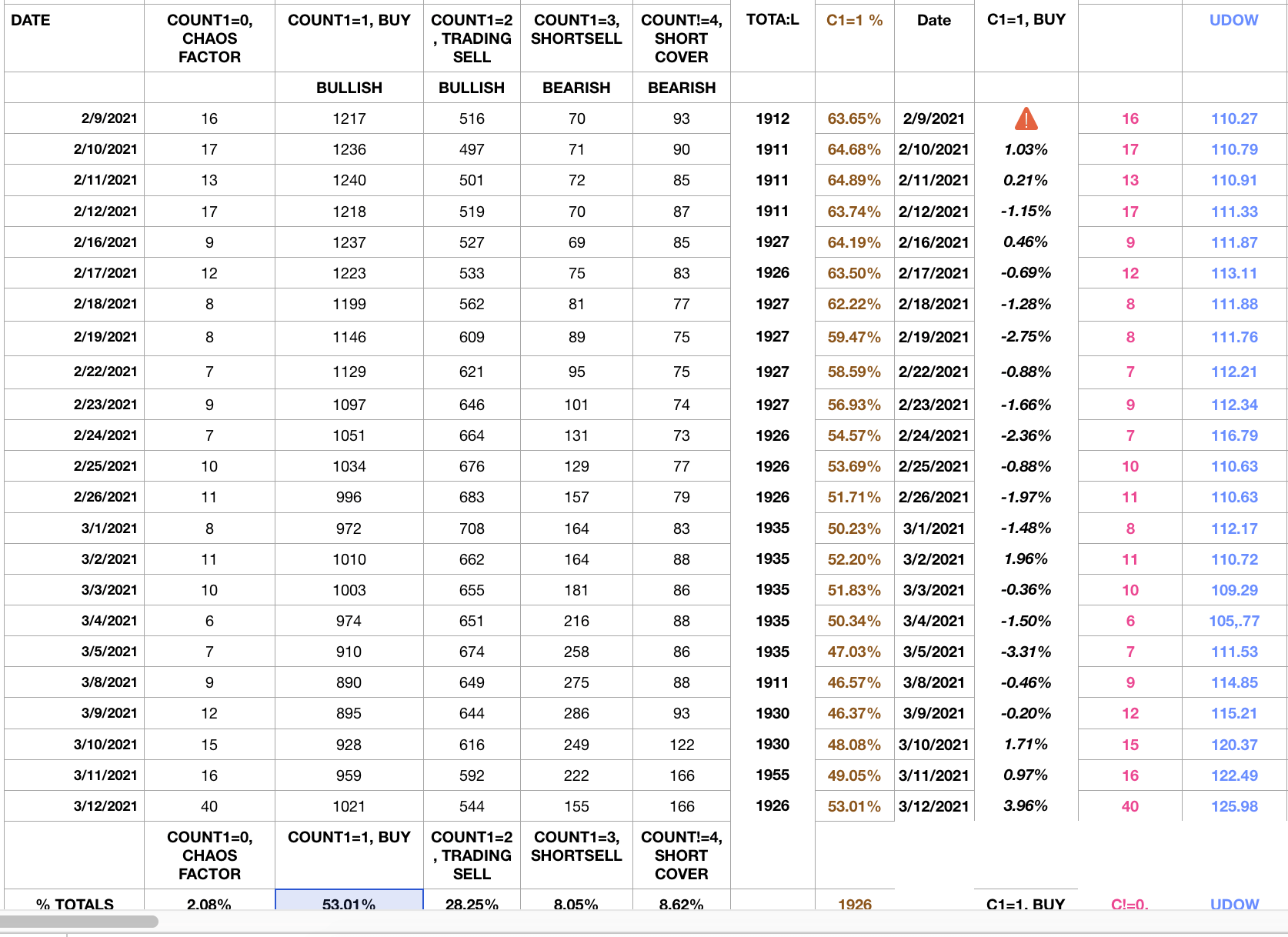 | DATE | COUNT1=0, CHAOS FACTOR | COUNT1=1, BUY | COUNT1=2 , TRADING SELL | COUNT1=3, SHORTSELL | COUNT!=4, SHORT COVER | TOTA:L | C1=1 % | Date | C1=1, BUY | | UDOW |
|---|---|---|---|---|---|---|---|---|---|---|---|
| | | BULLISH | BULLISH | BEARISH | BEARISH | | | | | | |
| 2/9/2021 | 16 | 1217 | 516 | 70 | 93 | 1912 | 63.65% | 2/9/2021 | | 16 | 110.27 |
| 2/10/2021 | 17 | 1236 | 497 | 71 | 90 | 1911 | 64.68% | 2/10/2021 | 1.03% | 17 | 110.79 |
| 2/11/2021 | 13 | 1240 | 501 | 72 | 85 | 1911 | 64.89% | 2/11/2021 | 0.21% | 13 | 110.91 |
| 2/12/2021 | 17 | 1218 | 519 | 70 | 87 | 1911 | 63.74% | 2/12/2021 | -1.15% | 17 | 111.33 |
| 2/16/2021 | 9 | 1237 | 527 | 69 | 85 | 1927 | 64.19% | 2/16/2021 | 0.46% | 9 | 111.87 |
| 2/17/2021 | 12 | 1223 | 533 | 75 | 83 | 1926 | 63.50% | 2/17/2021 | -0.69% | 12 | 113.11 |
| 2/18/2021 | 8 | 1199 | 562 | 81 | 77 | 1927 | 62.22% | 2/18/2021 | -1.28% | 8 | 111.88 |
| 2/19/2021 | 8 | 1146 | 609 | 89 | 75 | 1927 | 59.47% | 2/19/2021 | -2.75% | 8 | 111.76 |
| 2/22/2021 | 7 | 1129 | 621 | 95 | 75 | 1927 | 58.59% | 2/22/2021 | -0.88% | 7 | 112.21 |
| 2/23/2021 | 9 | 1097 | 646 | 101 | 74 | 1927 | 56.93% | 2/23/2021 | -1.66% | 9 | 112.34 |
| 2/24/2021 | 7 | 1051 | 664 | 131 | 73 | 1926 | 54.57% | 2/24/2021 | -2.36% | 7 | 116.79 |
| 2/25/2021 | 10 | 1034 | 676 | 129 | 77 | 1926 | 53.69% | 2/25/2021 | -0.88% | 10 | 110.63 |
| 2/26/2021 | 11 | 996 | 683 | 157 | 79 | 1926 | 51.71% | 2/26/2021 | -1.97% | 11 | 110.63 |
| 3/1/2021 | 8 | 972 | 708 | 164 | 83 | 1935 | 50.23% | 3/1/2021 | -1.48% | 8 | 112.17 |
| 3/2/2021 | 11 | 1010 | 662 | 164 | 88 | 1935 | 52.20% | 3/2/2021 | 1.96% | 11 | 110.72 |
| 3/3/2021 | 10 | 1003 | 655 | 181 | 86 | 1935 | 51.83% | 3/3/2021 | -0.36% | 10 | 109.29 |
| 3/4/2021 | 6 | 974 | 651 | 216 | 88 | 1935 | 50.34% | 3/4/2021 | -1.50% | 6 | 105,.77 |
| 3/5/2021 | 7 | 910 | 674 | 258 | 86 | 1935 | 47.03% | 3/5/2021 | -3.31% | 7 | 111.53 |
| 3/8/2021 | 9 | 890 | 649 | 275 | 88 | 1911 | 46.57% | 3/8/2021 | -0.46% | 9 | 114.85 |
| 3/9/2021 | 12 | 895 | 644 | 286 | 93 | 1930 | 46.37% | 3/9/2021 | -0.20% | 12 | 115.21 |
| 3/10/2021 | 15 | 928 | 616 | 249 | 122 | 1930 | 48.08% | 3/10/2021 | 1.71% | 15 | 120.37 |
| 3/11/2021 | 16 | 959 | 592 | 222 | 166 | 1955 | 49.05% | 3/11/2021 | 0.97% | 16 | 122.49 |
| 3/12/2021 | 40 | 1021 | 544 | 155 | 166 | 1926 | 53.01% | 3/12/2021 | 3.96% | 40 | 125.98 |
| | COUNT1=0, CHAOS FACTOR | COUNT1=1, BUY | COUNT1=2 , TRADING SELL | COUNT1=3, SHORTSELL | COUNT!=4, SHORT COVER | | | | | | |
| % TOTALS | 2.08% | 53.01% | 28.25% | 8.05% | 8.62% | | 1926 | | C1=1, BUY | C!=0, | UDOW |